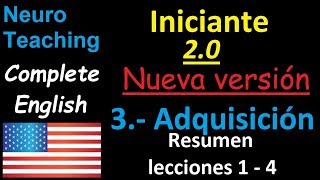 Neuro Teaching

Complete English

Iniciante
2.0
Nueva versión

3.- Adquisición
Resumen
lecciones 1 - 4